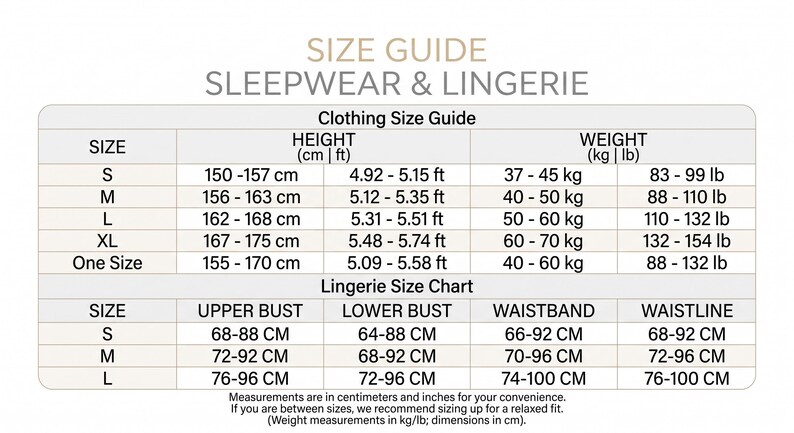 SIZE GUIDE
SLEEPWEAR & LINGERIE

Clothing Size Guide

| SIZE | HEIGHT (cm \| ft) | | WEIGHT (kg \| lb) | |
|---|---|---|---|---|
| S | 150 -157 cm | 4.92 - 5.15 ft | 37 - 45 kg | 83 - 99 lb |
| M | 156 - 163 cm | 5.12 - 5.35 ft | 40 - 50 kg | 88 - 110 lb |
| L | 162 - 168 cm | 5.31 - 5.51 ft | 50 - 60 kg | 110 - 132 lb |
| XL | 167 - 175 cm | 5.48 - 5.74 ft | 60 - 70 kg | 132 - 154 lb |
| One Size | 155 - 170 cm | 5.09 - 5.58 ft | 40 - 60 kg | 88 - 132 lb |

Lingerie Size Chart

| SIZE | UPPER BUST | LOWER BUST | WAISTBAND | WAISTLINE |
|---|---|---|---|---|
| S | 68-88 CM | 64-88 CM | 66-92 CM | 68-92 CM |
| M | 72-92 CM | 68-92 CM | 70-96 CM | 72-96 CM |
| L | 76-96 CM | 72-96 CM | 74-100 CM | 76-100 CM |

Measurements are in centimeters and inches for your convenience.
If you are between sizes, we recommend sizing up for a relaxed fit.
(Weight measurements in kg/lb; dimensions in cm).